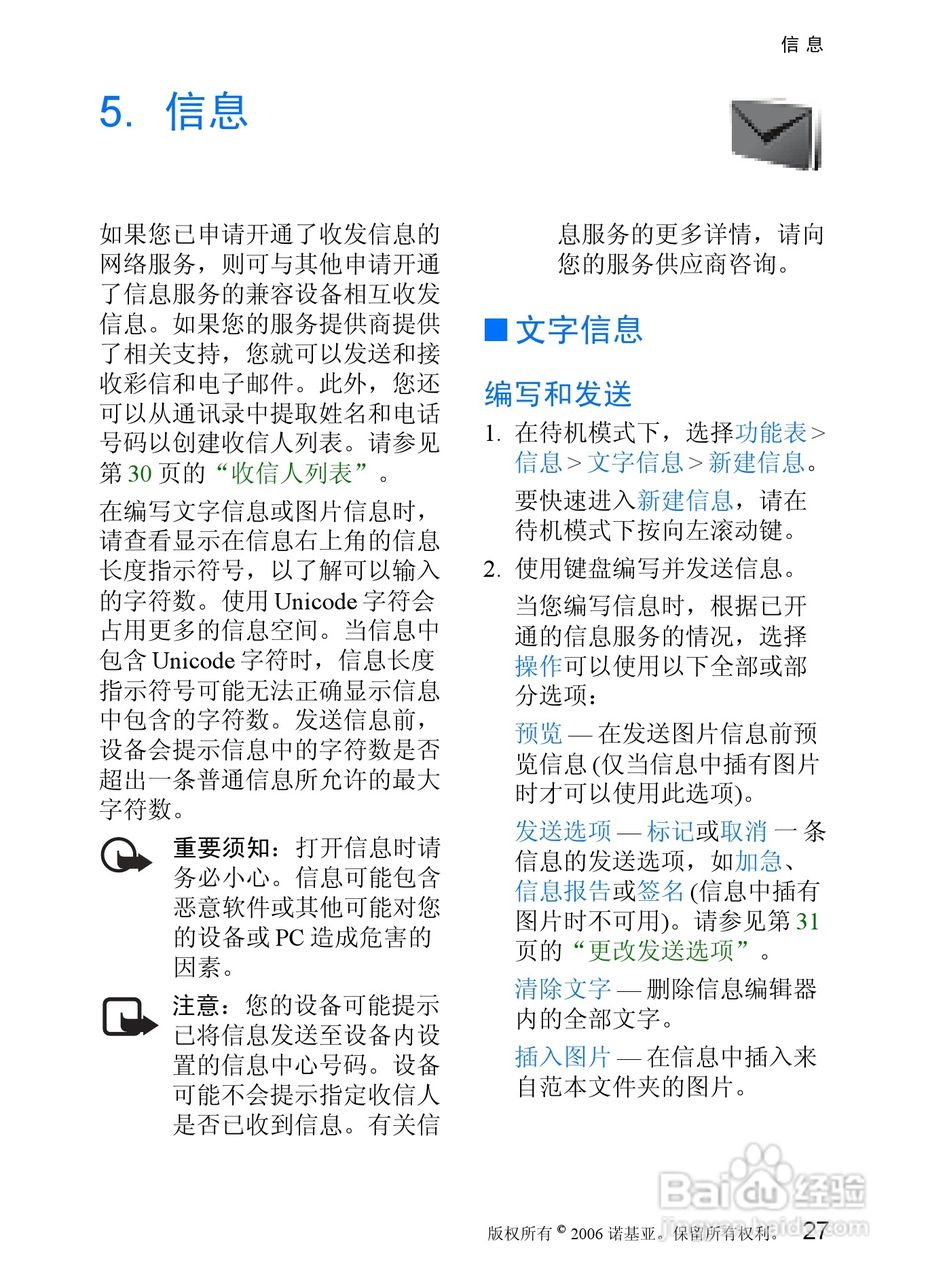 信息

5. 信息

如果您已申请开通了收发信息的网络服务，则可与其他申请开通了信息服务的兼容设备相互收发信息。如果您的服务提供商提供了相关支持，您就可以发送和接收彩信和电子邮件。此外，您还可以从通讯录中提取姓名和电话号码以创建收信人列表。请参见第 30 页的“收信人列表”。

在编写文字信息或图片信息时，请查看显示在信息右上角的信息长度指示符号，以了解可以输入的字符数。使用 Unicode 字符会占用更多的信息空间。当信息中包含 Unicode 字符时，信息长度指示符号可能无法正确显示信息中包含的字符数。发送信息前，设备会提示信息中的字符数是否超出一条普通信息所允许的最大字符数。

重要须知：打开信息时请务必小心。信息可能包含恶意软件或其他可能对您的设备或 PC 造成危害的因素。

注意：您的设备可能提示已将信息发送至设备内设置的信息中心号码。设备可能不会提示指定收信人是否已收到信息。有关信息服务的更多详情，请向您的服务供应商咨询。

■ 文字信息

编写和发送

1. 在待机模式下，选择功能表 > 信息 > 文字信息 > 新建信息。

要快速进入新建信息，请在待机模式下按向左滚动键。

2. 使用键盘编写并发送信息。

当您编写信息时，根据已开通的信息服务的情况，选择操作可以使用以下全部或部分选项：

预览 — 在发送图片信息前预览信息 (仅当信息中插有图片时才可以使用此选项)。

发送选项 — 标记或取消 一 条信息的发送选项，如加急、信息报告或签名 (信息中插有图片时不可用)。请参见第 31 页的“更改发送选项”。

清除文字 — 删除信息编辑器内的全部文字。

插入图片 — 在信息中插入来自范本文件夹的图片。

Baidu 经验

版权所有 © 2006 诺基亚。保留所有权利。 27